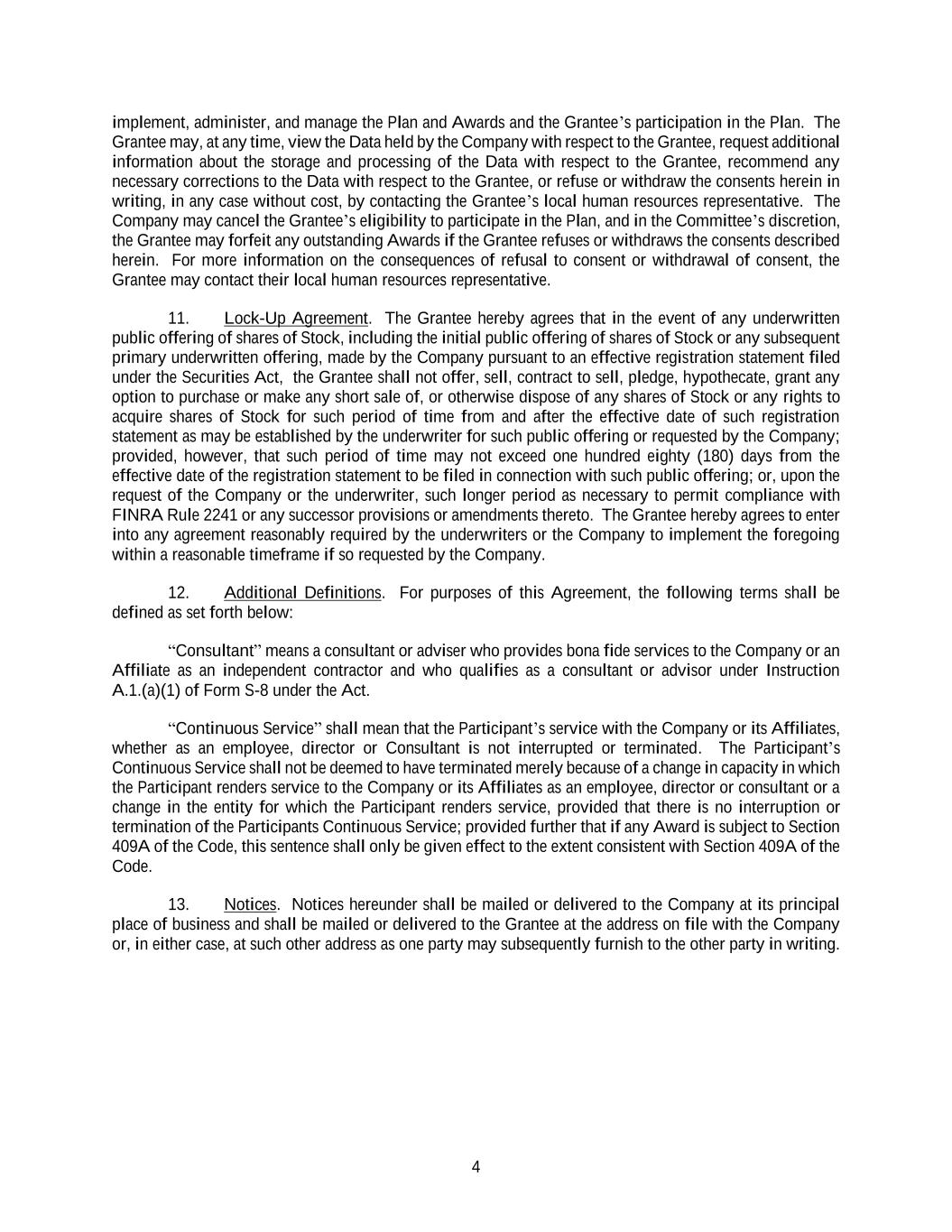 implement, administer, and manage the Plan and Awards and the Grantee's participation in the Plan. The Grantee may, at any time, view the Data held by the Company with respect to the Grantee, request additional information about the storage and processing of the Data with respect to the Grantee, recommend any necessary corrections to the Data with respect to the Grantee, or refuse or withdraw the consents herein in writing, in any case without cost, by contacting the Grantee's local human resources representative. The Company may cancel the Grantee's eligibility to participate in the Plan, and in the Committee's discretion, the Grantee may forfeit any outstanding Awards if the Grantee refuses or withdraws the consents described herein. For more information on the consequences of refusal to consent or withdrawal of consent, the Grantee may contact their local human resources representative.

11. Lock-Up Agreement. The Grantee hereby agrees that in the event of any underwritten public offering of shares of Stock, including the initial public offering of shares of Stock or any subsequent primary underwritten offering, made by the Company pursuant to an effective registration statement filed under the Securities Act, the Grantee shall not offer, sell, contract to sell, pledge, hypothecate, grant any option to purchase or make any short sale of, or otherwise dispose of any shares of Stock or any rights to acquire shares of Stock for such period of time from and after the effective date of such registration statement as may be established by the underwriter for such public offering or requested by the Company; provided, however, that such period of time may not exceed one hundred eighty (180) days from the effective date of the registration statement to be filed in connection with such public offering; or, upon the request of the Company or the underwriter, such longer period as necessary to permit compliance with FINRA Rule 2241 or any successor provisions or amendments thereto. The Grantee hereby agrees to enter into any agreement reasonably required by the underwriters or the Company to implement the foregoing within a reasonable timeframe if so requested by the Company.

12. Additional Definitions. For purposes of this Agreement, the following terms shall be defined as set forth below:

"Consultant" means a consultant or adviser who provides bona fide services to the Company or an Affiliate as an independent contractor and who qualifies as a consultant or advisor under Instruction A.1.(a)(1) of Form S-8 under the Act.

"Continuous Service" shall mean that the Participant's service with the Company or its Affiliates, whether as an employee, director or Consultant is not interrupted or terminated. The Participant's Continuous Service shall not be deemed to have terminated merely because of a change in capacity in which the Participant renders service to the Company or its Affiliates as an employee, director or consultant or a change in the entity for which the Participant renders service, provided that there is no interruption or termination of the Participants Continuous Service; provided further that if any Award is subject to Section 409A of the Code, this sentence shall only be given effect to the extent consistent with Section 409A of the Code.

13. Notices. Notices hereunder shall be mailed or delivered to the Company at its principal place of business and shall be mailed or delivered to the Grantee at the address on file with the Company or, in either case, at such other address as one party may subsequently furnish to the other party in writing.

4